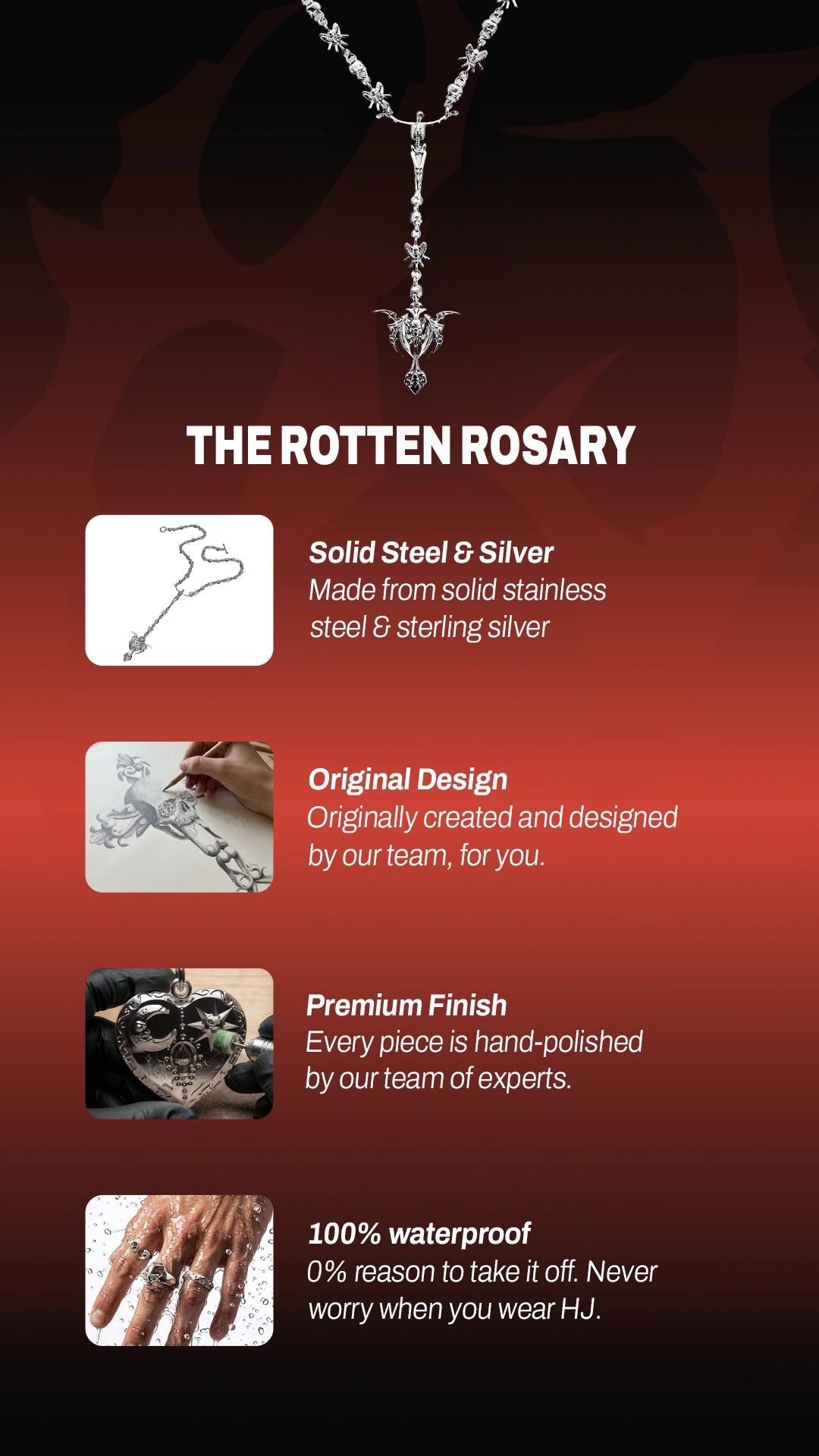 THE ROTTEN ROSARY

Solid Steel & Silver
Made from solid stainless steel & sterling silver

Original Design
Originally created and designed by our team, for you.

Premium Finish
Every piece is hand-polished by our team of experts.

100% waterproof
0% reason to take it off. Never worry when you wear HJ.